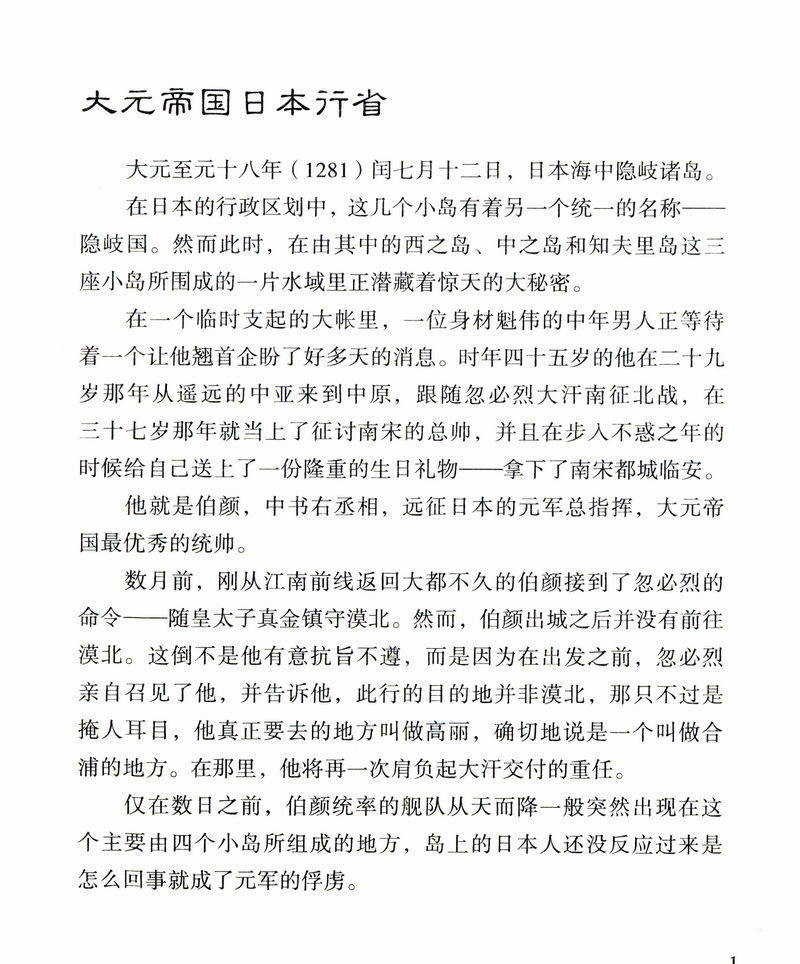 大元帝国日本行省

大元至元十八年（1281）闰七月十二日，日本海中隐岐诸岛。

在日本的行政区划中，这几个小岛有着另一个统一的名称——隐岐国。然而此时，在由其中的西之岛、中之岛和知夫里岛这三座小岛所围成的一片水域里正潜藏着惊天的大秘密。

在一个临时支起的大帐里，一位身材魁伟的中年男人正等待着一个让他翘首企盼了好多天的消息。时年四十五岁的他在二十九岁那年从遥远的中亚来到中原，跟随忽必烈大汗南征北战，在三十七岁那年就当上了征讨南宋的总帅，并且在步入不惑之年的时候给自己送上了一份隆重的生日礼物——拿下了南宋都城临安。

他就是伯颜，中书右丞相，远征日本的元军总指挥，大元帝国最优秀的统帅。

数月前，刚从江南前线返回大都不久的伯颜接到了忽必烈的命令——随皇太子真金镇守漠北。然而，伯颜出城之后并没有前往漠北。这倒不是他有意抗旨不遵，而是因为在出发之前，忽必烈亲自召见了他，并告诉他，此行的目的地并非漠北，那只不过是掩人耳目，他真正要去的地方叫做高丽，确切地说是一个叫做合浦的地方。在那里，他将再一次肩负起大汗交付的重任。

仅在数日之前，伯颜统率的舰队从天而降一般突然出现在这个主要由四个小岛所组成的地方，岛上的日本人还没反应过来是怎么回事就成了元军的俘虏。

1